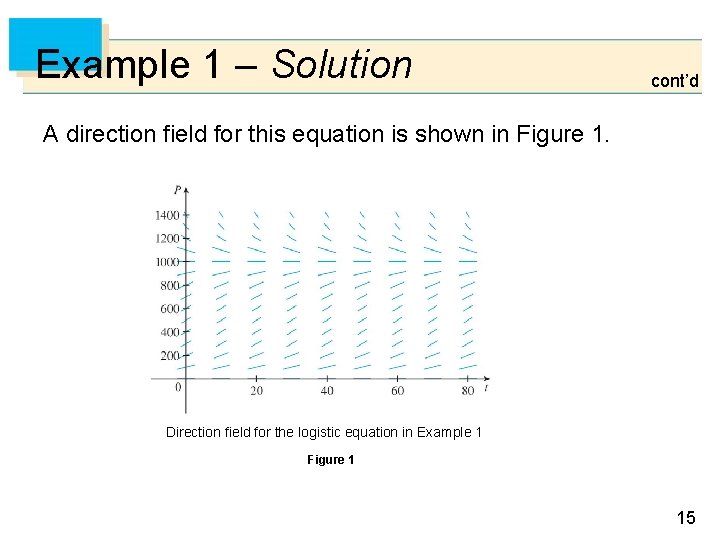 Example 1 – Solution

cont'd

A direction field for this equation is shown in Figure 1.

P
1400
1200
1000
800
600
400
200
0
20
40
60
80
t

Direction field for the logistic equation in Example 1

Figure 1

15